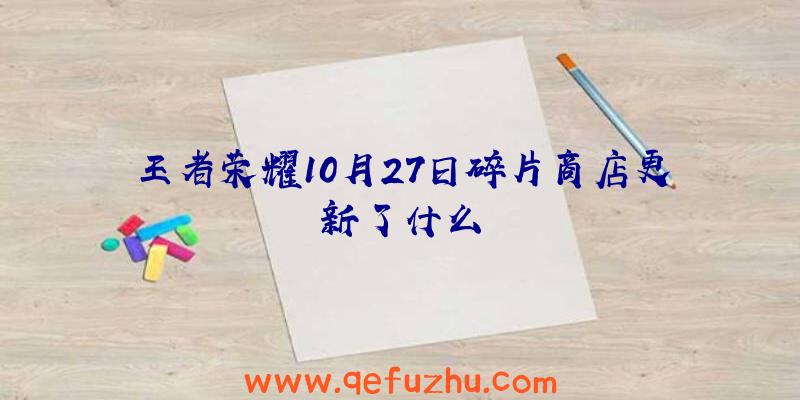 王者荣耀10月27日碎片商店更新了什么

www.qefuzhu.com